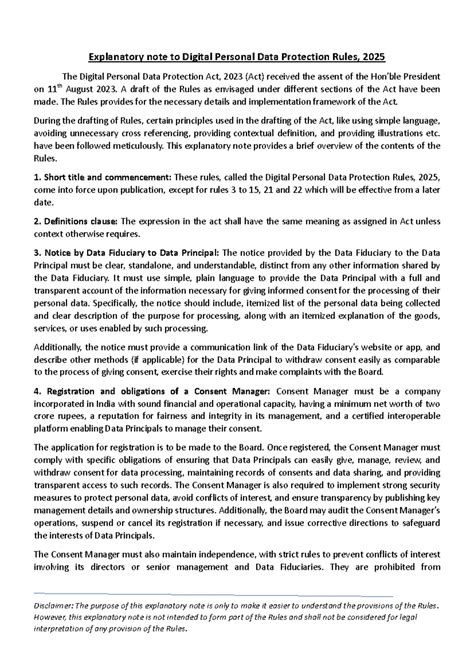 Explanatory note to Digital Personal Data Protection Rules, 2025

The Digital Personal Data Protection Act, 2023 (Act) received the assent of the Hon'ble President on 11$^{th}$ August 2023. A draft of the Rules as envisaged under different sections of the Act have been made. The Rules provides for the necessary details and implementation framework of the Act.

During the drafting of Rules, certain principles used in the drafting of the Act, like using simple language, avoiding unnecessary cross referencing, providing contextual definition, and providing illustrations etc. have been followed meticulously. This explanatory note provides a brief overview of the contents of the Rules.

1. Short title and commencement: These rules, called the Digital Personal Data Protection Rules, 2025, come into force upon publication, except for rules 3 to 15, 21 and 22 which will be effective from a later date.

2. Definitions clause: The expression in the act shall have the same meaning as assigned in Act unless context otherwise requires.

3. Notice by Data Fiduciary to Data Principal: The notice provided by the Data Fiduciary to the Data Principal must be clear, standalone, and understandable, distinct from any other information shared by the Data Fiduciary. It must use simple, plain language to provide the Data Principal with a full and transparent account of the information necessary for giving informed consent for the processing of their personal data. Specifically, the notice should include, itemized list of the personal data being collected and clear description of the purpose for processing, along with an itemized explanation of the goods, services, or uses enabled by such processing.

Additionally, the notice must provide a communication link of the Data Fiduciary's website or app, and describe other methods (if applicable) for the Data Principal to withdraw consent easily as comparable to the process of giving consent, exercise their rights and make complaints with the Board.

4. Registration and obligations of a Consent Manager: Consent Manager must be a company incorporated in India with sound financial and operational capacity, having a minimum net worth of two crore rupees, a reputation for fairness and integrity in its management, and a certified interoperable platform enabling Data Principals to manage their consent.

The application for registration is to be made to the Board. Once registered, the Consent Manager must comply with specific obligations of ensuring that Data Principals can easily give, manage, review, and withdraw consent for data processing, maintaining records of consents and data sharing, and providing transparent access to such records. The Consent Manager is also required to implement strong security measures to protect personal data, avoid conflicts of interest, and ensure transparency by publishing key management details and ownership structures. Additionally, the Board may audit the Consent Manager's operations, suspend or cancel its registration if necessary, and issue corrective directions to safeguard the interests of Data Principals.

The Consent Manager must also maintain independence, with strict rules to prevent conflicts of interest involving its directors or senior management and Data Fiduciaries. They are prohibited from

Disclaimer: The purpose of this explanatory note is only to make it easier to understand the provisions of the Rules. However, this explanatory note is not intended to form part of the Rules and shall not be considered for legal interpretation of any provision of the Rules.